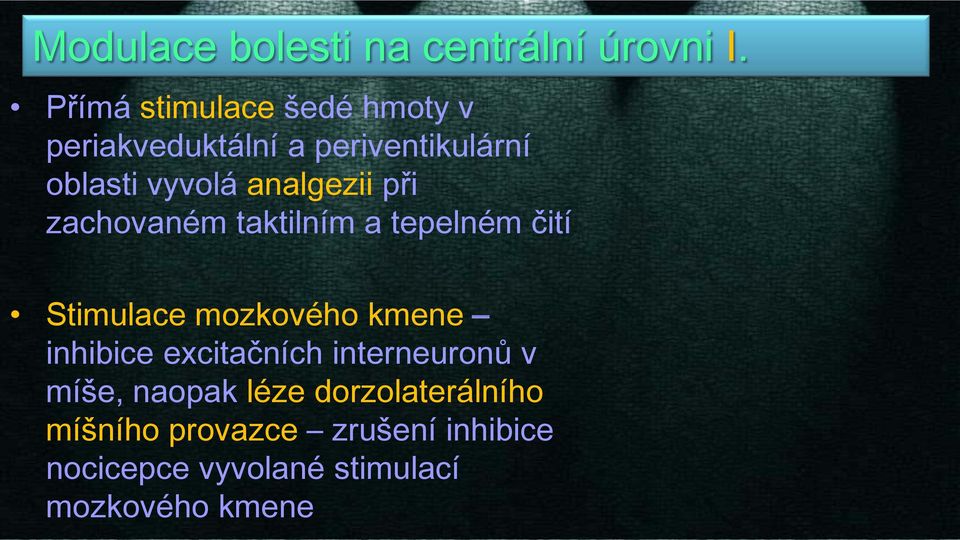 Modulace bolesti na centrální úrovni I.

• Přímá stimulace šedé hmoty v periakveduktální a periventikulární oblasti vyvolá analgezii při zachovaném taktilním a tepelném čití

• Stimulace mozkového kmene – inhibice excitačních interneuronů v míše, naopak léze dorzolaterálního míšního provazce – zrušení inhibice nocicepce vyvolané stimulací mozkového kmene